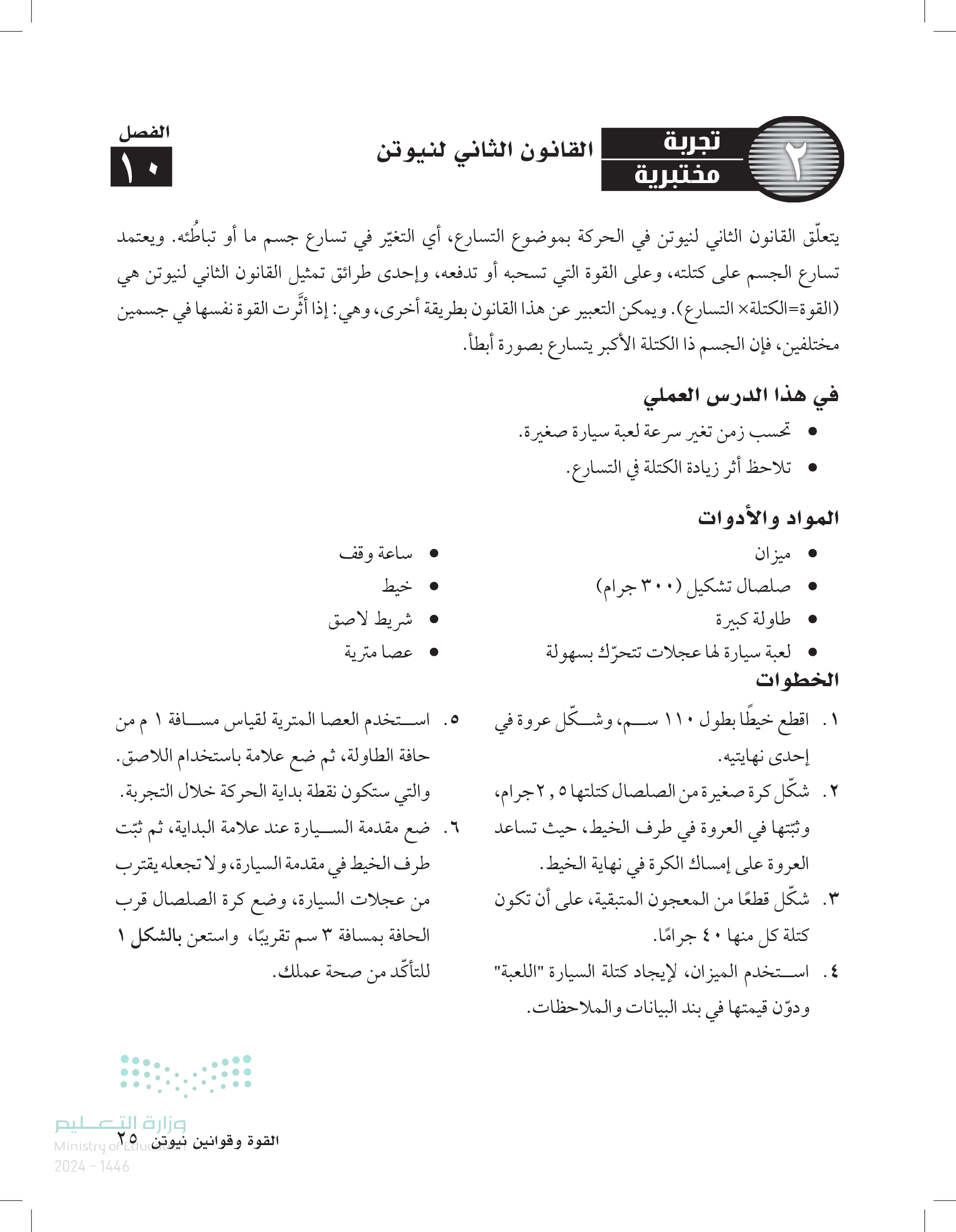 ٢ تجربة مختبرية

القانون الثاني لنيوتن

الفصل
١٠

يتعلّق القانون الثاني لنيوتن في الحركة بموضوع التسارع، أي التغيّر في تسارع جسم ما أو تباطُئه. ويعتمد تسارع الجسم على كتلته، وعلى القوة التي تسحبه أو تدفعه، وإحدى طرائق تمثيل القانون الثاني لنيوتن هي (القوة=الكتلة× التسارع). ويمكن التعبير عن هذا القانون بطريقة أخرى، وهي: إذا أثَّرت القوة نفسها في جسمين مختلفين، فإن الجسم ذا الكتلة الأكبر يتسارع بصورة أبطأ.

في هذا الدرس العملي

• تحسب زمن تغير سرعة لعبة سيارة صغيرة.
• تلاحظ أثر زيادة الكتلة في التسارع.

المواد والأدوات

• ميزان
• صلصال تشكيل (٣٠٠ جرام)
• طاولة كبيرة
• لعبة سيارة لها عجلات تتحرّك بسهولة

• ساعة وقف
• خيط
• شريط لاصق
• عصا مترية

الخطوات

١. اقطع خيطًا بطول ١١٠ سم، وشكّل عروة في إحدى نهايتيه.
٢. شكّل كرة صغيرة من الصلصال كتلتها ٢,٥ جرام، وثبّتها في العروة في طرف الخيط، حيث تساعد العروة على إمساك الكرة في نهاية الخيط.
٣. شكّل قطعًا من المعجون المتبقية، على أن تكون كتلة كل منها ٤٠ جرامًا.
٤. استخدم الميزان، لإيجاد كتلة السيارة "اللعبة" ودوّن قيمتها في بند البيانات والملاحظات.

٥. استخدم العصا المترية لقياس مسافة ١ م من حافة الطاولة، ثم ضع علامة باستخدام اللاصق. والتي ستكون نقطة بداية الحركة خلال التجربة.
٦. ضع مقدمة السيارة عند علامة البداية، ثم ثبّت طرف الخيط في مقدمة السيارة، ولا تجعله يقترب من عجلات السيارة، وضع كرة الصلصال قرب الحافة بمسافة ٣ سم تقريبًا، واستعن بالشكل ١ للتأكّد من صحة عملك.

وزارة التعليم
Ministry of Education
2024 - 1446

القوة وقوانين نيوتن ٢٥